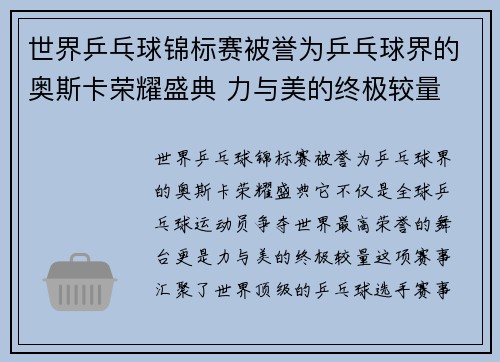 世界乒乓球锦标赛被誉为乒乓球界的奥斯卡荣耀盛典 力与美的终极较量

世界乒乓球锦标赛被誉为乒乓球界的奥斯卡荣耀盛典它不仅是全球乒乓球运动员争夺世界最高荣誉的舞台更是力与美的终极较量这项赛事汇聚了世界顶级的乒乓球选手赛事